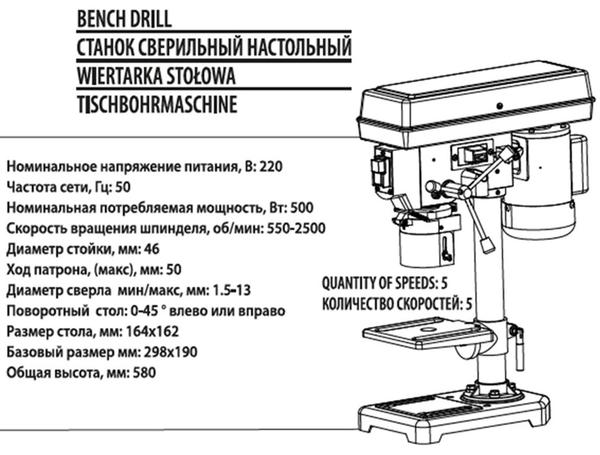 BENCH DRILL
СТАНОК СВЕРИЛЬНЫЙ НАСТОЛЬНЫЙ
WIERTARKA STOŁOWA
TISCHBOHRMASCHINE

Номинальное напряжение питания, В: 220
Частота сети, Гц: 50
Номинальная потребляемая мощность, Вт: 500
Скорость вращения шпинделя, об/мин: 550-2500
Диаметр стойки, мм: 46
Ход патрона, (макс), мм: 50
Диаметр сверла мин/макс, мм: 1.5-13
Поворотный стол: 0-45 ° влево или вправо
Размер стола, мм: 164x162
Базовый размер мм: 298x190
Общая высота, мм: 580

QUANTITY OF SPEEDS: 5
КОЛИЧЕСТВО СКОРОСТЕЙ: 5